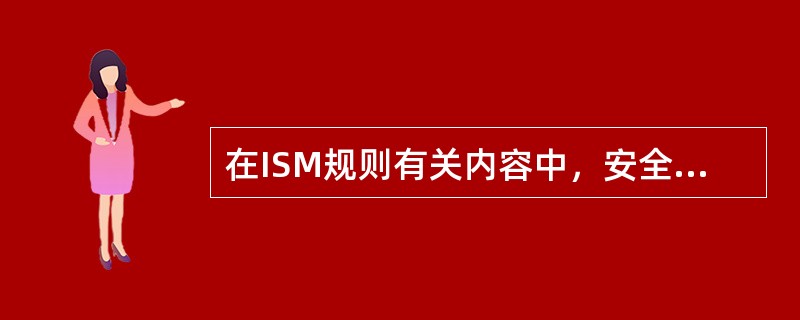 在ISM规则有关内容中，安全...